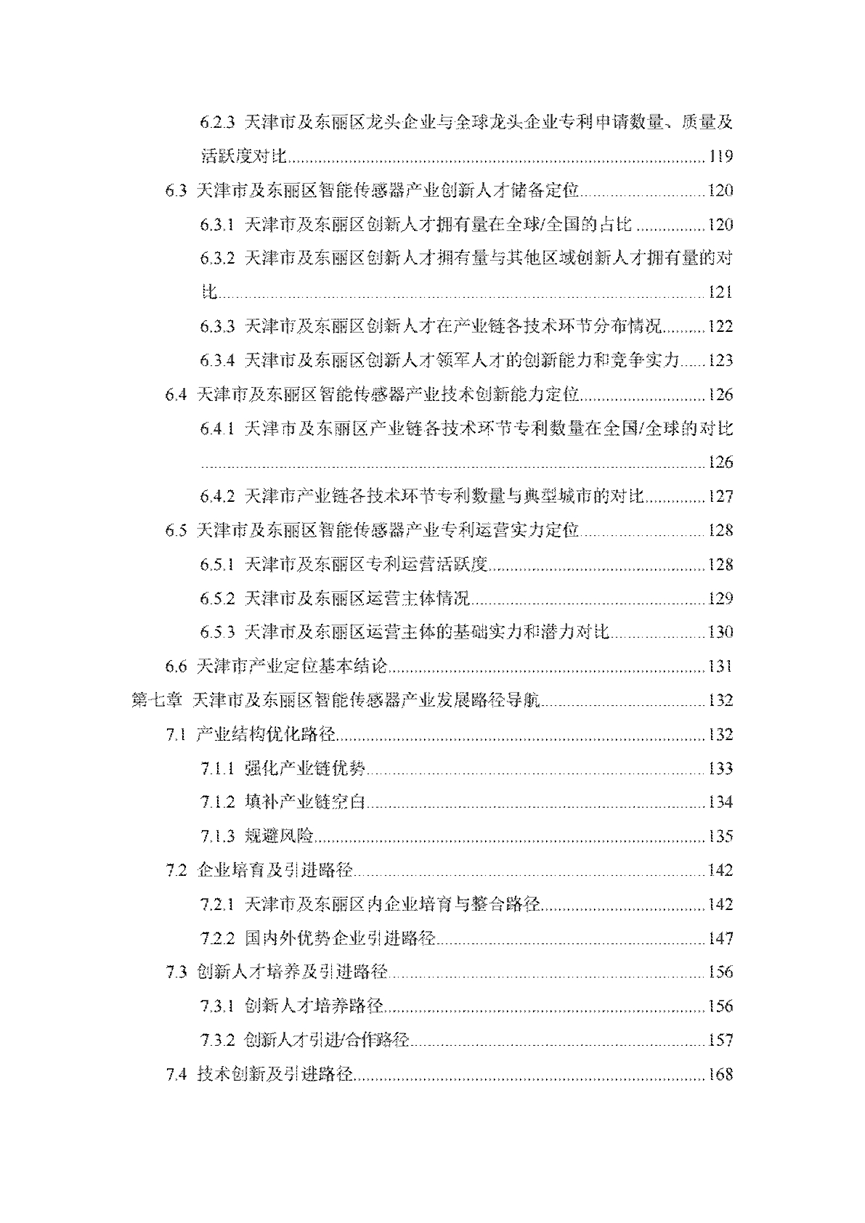 6.2.3 天津市及东丽区龙头企业与全球龙头企业专利申请数量、质量及活跃度对比......119

6.3 天津市及东丽区智能传感器产业创新人才储备定位......120

6.3.1 天津市及东丽区创新人才拥有量在全球/全国的占比......120

6.3.2 天津市及东丽区创新人才拥有量与其他区域创新人才拥有量的对比......121

6.3.3 天津市及东丽区创新人才在产业链各技术环节分布情况......122

6.3.4 天津市及东丽区创新人才领军人才的创新能力和竞争实力......123

6.4 天津市及东丽区智能传感器产业技术创新能力定位......126

6.4.1 天津市及东丽区产业链各技术环节专利数量在全国/全球的对比......126

6.4.2 天津市产业链各技术环节专利数量与典型城市的对比......127

6.5 天津市及东丽区智能传感器产业专利运营实力定位......128

6.5.1 天津市及东丽区专利运营活跃度......128

6.5.2 天津市及东丽区运营主体情况......129

6.5.3 天津市及东丽区运营主体的基础实力和潜力对比......130

6.6 天津市产业定位基本结论......131

第七章 天津市及东丽区智能传感器产业发展路径导航......132

7.1 产业结构优化路径......132

7.1.1 强化产业链优势......133

7.1.2 填补产业链空白......134

7.1.3 规避风险......135

7.2 企业培育及引进路径......142

7.2.1 天津市及东丽区内企业培育与整合路径......142

7.2.2 国内外优势企业引进路径......147

7.3 创新人才培养及引进路径......156

7.3.1 创新人才培养路径......156

7.3.2 创新人才引进/合作路径......157

7.4 技术创新及引进路径......168